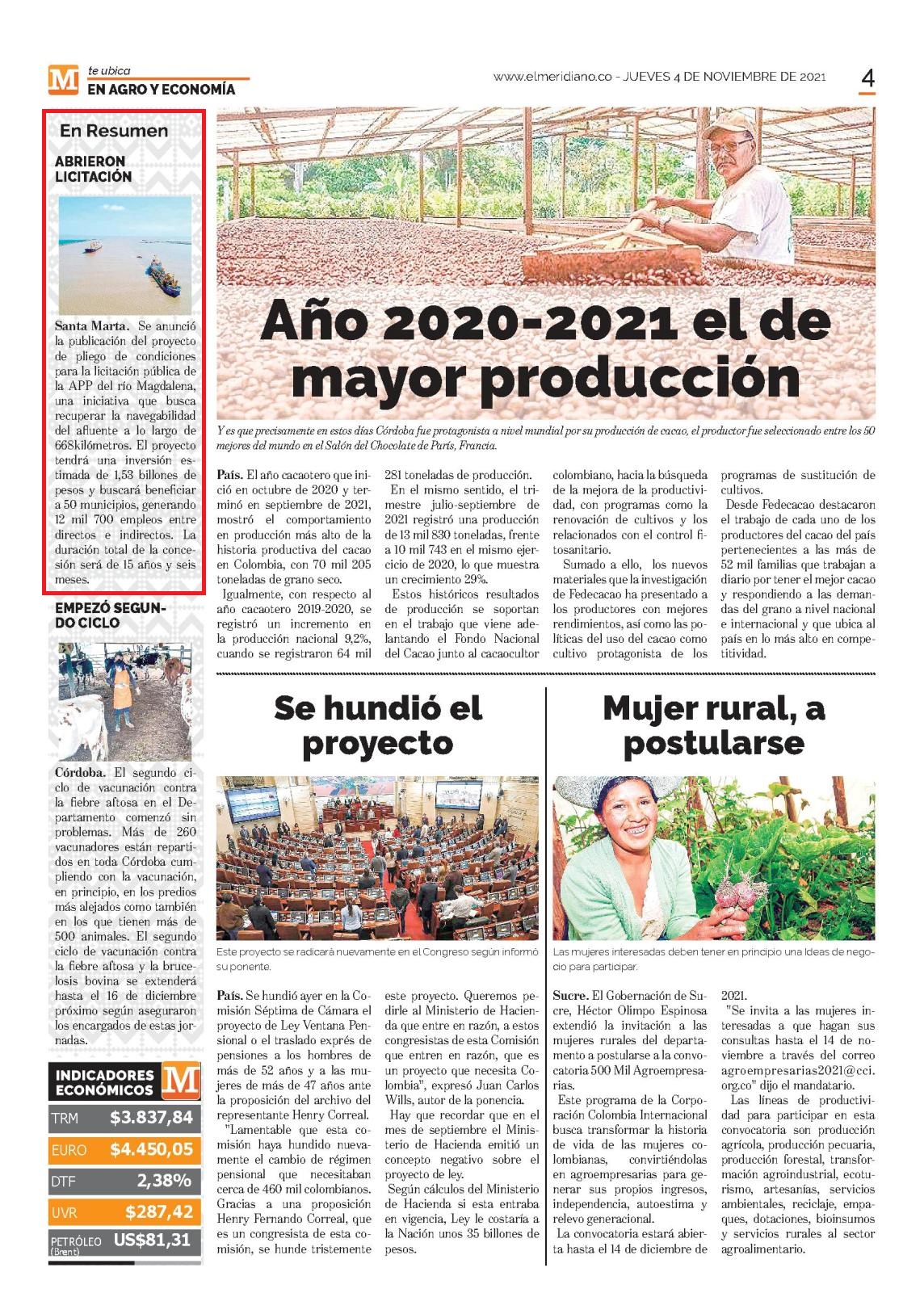 M te ubica
EN AGRO Y ECONOMÍA

www.elmeridiano.co - JUEVES 4 DE NOVIEMBRE DE 2021

4

En Resumen

ABRIERON LICITACIÓN

Santa Marta. Se anunció la publicación del proyecto de pliego de condiciones para la licitación pública de la APP del río Magdalena, una iniciativa que busca recuperar la navegabilidad del afluente a lo largo de 668kilómetros. El proyecto tendrá una inversión estimada de 1,53 billones de pesos y buscará beneficiar a 50 municipios, generando 12 mil 700 empleos entre directos e indirectos. La duración total de la concesión será de 15 años y seis meses.

EMPEZÓ SEGUNDO CICLO

Córdoba. El segundo ciclo de vacunación contra la fiebre aftosa en el Departamento comenzó sin problemas. Más de 260 vacunadores están repartidos en toda Córdoba cumpliendo con la vacunación, en principio, en los predios más alejados como también en los que tienen más de 500 animales. El segundo ciclo de vacunación contra la fiebre aftosa y la brucelosis bovina se extenderá hasta el 16 de diciembre próximo según aseguraron los encargados de estas jornadas.

INDICADORES ECONÓMICOS M

| TRM | $3.837,84 |
|---|---|
| EURO | $4.450,05 |
| DTF | 2,38% |
| UVR | $287,42 |
| PETRÓLEO (Brent) | US$81,31 |

Año 2020-2021 el de mayor producción

Y es que precisamente en estos días Córdoba fue protagonista a nivel mundial por su producción de cacao, el productor fue seleccionado entre los 50 mejores del mundo en el Salón del Chocolate de París, Francia.

País. El año cacaotero que inició en octubre de 2020 y terminó en septiembre de 2021, mostró el comportamiento en producción más alto de la historia productiva del cacao en Colombia, con 70 mil 205 toneladas de grano seco.

Igualmente, con respecto al año cacaotero 2019-2020, se registró un incremento en la producción nacional 9,2%, cuando se registraron 64 mil 281 toneladas de producción.

En el mismo sentido, el trimestre julio-septiembre de 2021 registró una producción de 13 mil 830 toneladas, frente a 10 mil 743 en el mismo ejercicio de 2020, lo que muestra un crecimiento 29%.

Estos históricos resultados de producción se soportan en el trabajo que viene adelantando el Fondo Nacional del Cacao junto al cacaocultor colombiano, hacia la búsqueda de la mejora de la productividad, con programas como la renovación de cultivos y los relacionados con el control fitosanitario.

Sumado a ello, los nuevos materiales que la investigación de Fedecacao ha presentado a los productores con mejores rendimientos, así como las políticas del uso del cacao como cultivo protagonista de los programas de sustitución de cultivos.

Desde Fedecacao destacaron el trabajo de cada uno de los productores del cacao del país pertenecientes a las más de 52 mil familias que trabajan a diario por tener el mejor cacao y respondiendo a las demandas del grano a nivel nacional e internacional y que ubica al país en lo más alto en competitividad.

Se hundió el proyecto

Este proyecto se radicará nuevamente en el Congreso según informó su ponente.

País. Se hundió ayer en la Comisión Séptima de Cámara el proyecto de Ley Ventana Pensional o el traslado exprés de pensiones a los hombres de más de 52 años y a las mujeres de más de 47 años ante la proposición del archivo del representante Henry Correal.

"Lamentable que esta comisión haya hundido nuevamente el cambio de régimen pensional que necesitaban cerca de 460 mil colombianos. Gracias a una proposición Henry Fernando Correal, que es un congresista de esta comisión, se hunde tristemente este proyecto. Queremos pedirle al Ministerio de Hacienda que entre en razón, a estos congresistas de esta Comisión que entren en razón, que es un proyecto que necesita Colombia", expresó Juan Carlos Wills, autor de la ponencia.

Hay que recordar que en el mes de septiembre el Ministerio de Hacienda emitió un concepto negativo sobre el proyecto de ley.

Según cálculos del Ministerio de Hacienda si esta entraba en vigencia, Ley le costaría a la Nación unos 35 billones de pesos.

Mujer rural, a postularse

Las mujeres interesadas deben tener en principio una Ideas de negocio para participar.

Sucre. El Gobernación de Sucre, Héctor Olimpo Espinosa extendió la invitación a las mujeres rurales del departamento a postularse a la convocatoria 500 Mil Agroempresarias.

Este programa de la Corporación Colombia Internacional busca transformar la historia de vida de las mujeres colombianas, convirtiéndolas en agroempresarias para generar sus propios ingresos, independencia, autoestima y relevo generacional.

La convocatoria estará abierta hasta el 14 de diciembre de 2021.

"Se invita a las mujeres interesadas a que hagan sus consultas hasta el 14 de noviembre a través del correo agroempresarias2021@cci.org.co" dijo el mandatario.

Las líneas de productividad para participar en esta convocatoria son producción agrícola, producción pecuaria, producción forestal, transformación agroindustrial, ecoturismo, artesanías, servicios ambientales, reciclaje, empaques, dotaciones, bioinsumos y servicios rurales al sector agroalimentario.